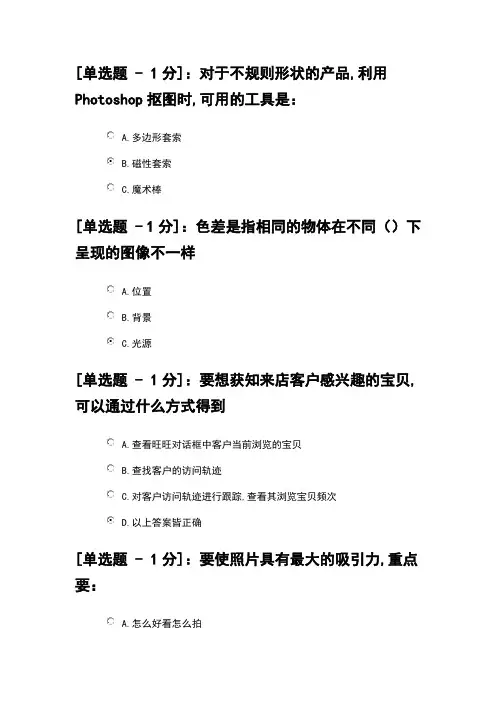 [单选题 - 1 分]：对于不规则形状的产品,利用 Photoshop 抠图时,可用的工具是：

A. 多边形套索

B. 磁性套索

C. 魔术棒

[单选题 -1 分]：色差是指相同的物体在不同（）下呈现的图像不一样

A. 位置

B. 背景

C. 光源

[单选题 - 1 分]：要想获知来店客户感兴趣的宝贝,可以通过什么方式得到

A. 查看旺旺对话框中客户当前浏览的宝贝

B. 查找客户的访问轨迹

C. 对客户访问轨迹进行跟踪,查看其浏览宝贝频次

D. 以上答案皆正确

[单选题 - 1 分]：要使照片具有最大的吸引力,重点要：

A. 怎么好看怎么拍